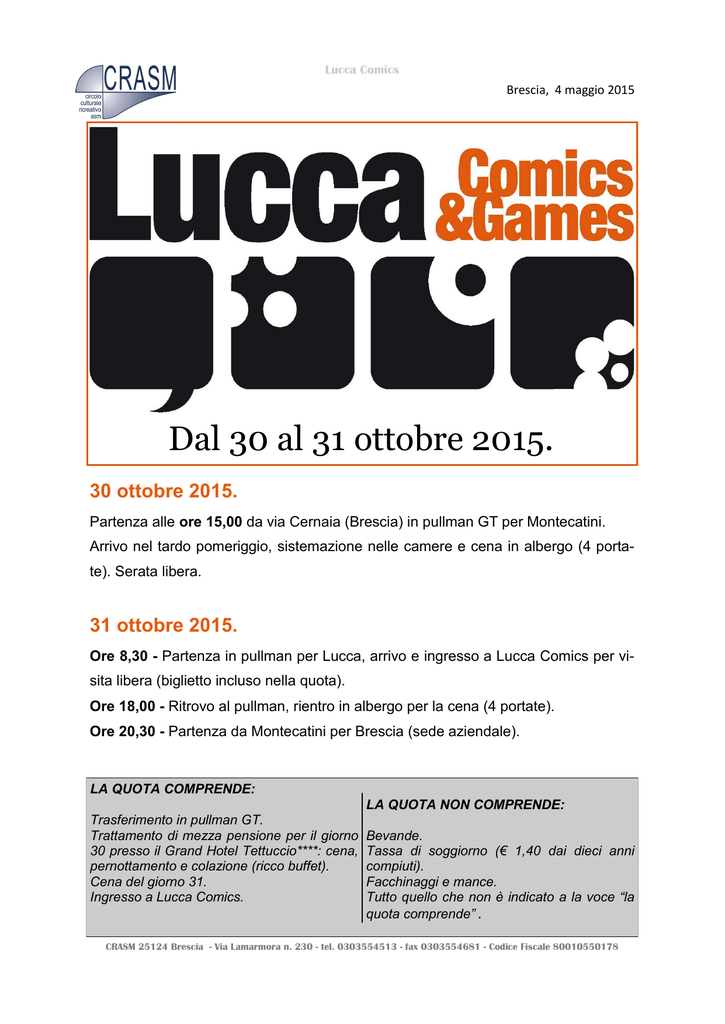 CRASM
circolo culturale ricreativo asm

Lucca Comics

Brescia, 4 maggio 2015

Lucca Comics &Games

Dal 30 al 31 ottobre 2015.

30 ottobre 2015.

Partenza alle ore 15,00 da via Cernaia (Brescia) in pullman GT per Montecatini. Arrivo nel tardo pomeriggio, sistemazione nelle camere e cena in albergo (4 portate). Serata libera.

31 ottobre 2015.

Ore 8,30 - Partenza in pullman per Lucca, arrivo e ingresso a Lucca Comics per visita libera (biglietto incluso nella quota).

Ore 18,00 - Ritrovo al pullman, rientro in albergo per la cena (4 portate).

Ore 20,30 - Partenza da Montecatini per Brescia (sede aziendale).

LA QUOTA COMPRENDE:

Trasferimento in pullman GT.
Trattamento di mezza pensione per il giorno 30 presso il Grand Hotel Tettuccio****: cena, pernottamento e colazione (ricco buffet).
Cena del giorno 31.
Ingresso a Lucca Comics.

LA QUOTA NON COMPRENDE:

Bevande.
Tassa di soggiorno (€ 1,40 dai dieci anni compiuti).
Facchinaggi e mance.
Tutto quello che non è indicato a la voce "la quota comprende" .

CRASM 25124 Brescia - Via Lamarmora n. 230 - tel. 0303554513 - fax 0303554681 - Codice Fiscale 80010550178